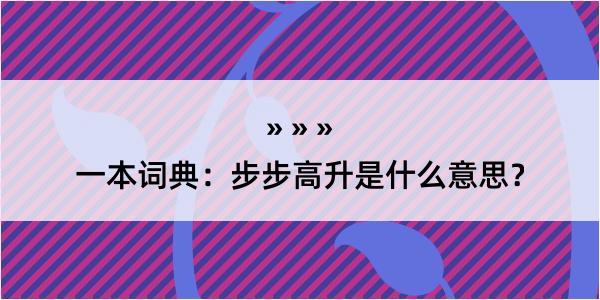 » » »
一本词典：步步高升是什么意思？